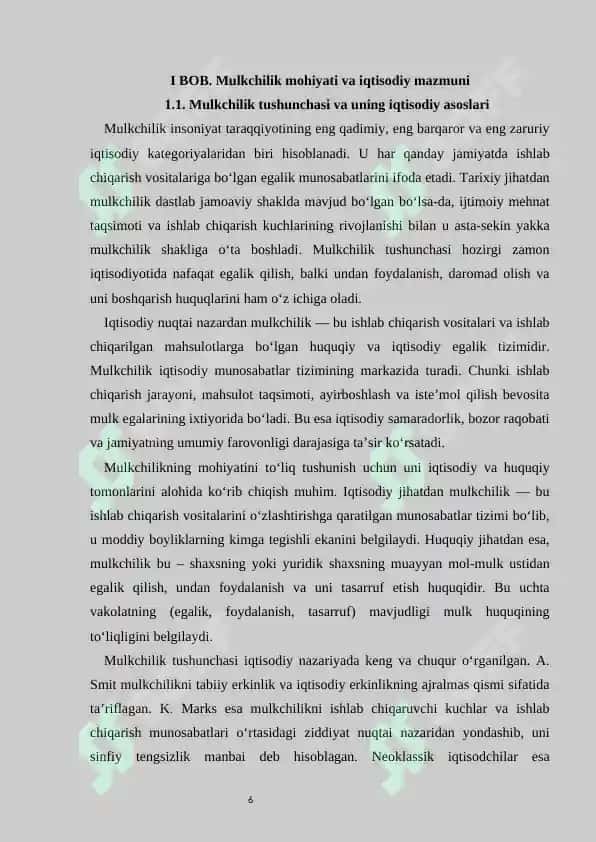 I BOB. Mulkchilik mohiyati va iqtisodiy mazmuni

1.1. Mulkchilik tushunchasi va uning iqtisodiy asoslari

Mulkchilik insoniyat taraqqiyotining eng qadimiy, eng barqaror va eng zaruriy iqtisodiy kategoriyalaridan biri hisoblanadi. U har qanday jamiyatda ishlab chiqarish vositalariga bo‘lgan egalik munosabatlarini ifoda etadi. Tarixiy jihatdan mulkchilik dastlab jamoaviy shaklda mavjud bo‘lgan bo‘lsa-da, ijtimoiy mehnat taqsimoti va ishlab chiqarish kuchlarining rivojlanishi bilan u asta-sekin yakka mulkchilik shakliga o‘ta boshladi. Mulkchilik tushunchasi hozirgi zamon iqtisodiyotida nafaqat egalik qilish, balki undan foydalanish, daromad olish va uni boshqarish huquqlarini ham o‘z ichiga oladi.

Iqtisodiy nuqtai nazardan mulkchilik — bu ishlab chiqarish vositalari va ishlab chiqarilgan mahsulotlarga bo‘lgan huquqiy va iqtisodiy egalik tizimidir. Mulkchilik iqtisodiy munosabatlar tizimining markazida turadi. Chunki ishlab chiqarish jarayoni, mahsulot taqsimoti, ayirboshlash va iste’mol qilish bevosita mulk egalarining ixtiyorida bo‘ladi. Bu esa iqtisodiy samaradorlik, bozor raqobati va jamiyatning umumiy farovonligi darajasiga ta’sir ko‘rsatadi.

Mulkchilikning mohiyatini to‘liq tushunish uchun uni iqtisodiy va huquqiy tomonlarini alohida ko‘rib chiqish muhim. Iqtisodiy jihatdan mulkchilik — bu ishlab chiqarish vositalarini o‘zlashtirishga qaratilgan munosabatlar tizimi bo‘lib, u moddiy boyliklarning kimga tegishli ekanini belgilaydi. Huquqiy jihatdan esa, mulkchilik bu – shaxsning yoki yuridik shaxsning muayyan mol-mulk ustidan egalik qilish, undan foydalanish va uni tasarruf etish huquqidir. Bu uchta vakolatning (egalik, foydalanish, tasarruf) mavjudligi mulk huquqining to‘liqligini belgilaydi.

Mulkchilik tushunchasi iqtisodiy nazariyada keng va chuqur o‘rganilgan. A. Smit mulkchilikni tabiiy erkinlik va iqtisodiy erkinlikning ajralmas qismi sifatida ta’riflagan. K. Marks esa mulkchilikni ishlab chiqaruvchi kuchlar va ishlab chiqarish munosabatlari o‘rtasidagi ziddiyat nuqtai nazaridan yondashib, uni sinfiy tengsizlik manbai deb hisoblagan. Neoklassik iqtisodchilar esa

6